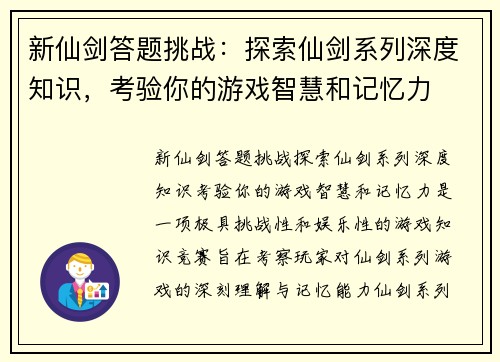 新仙剑答题挑战：探索仙剑系列深度知识，考验你的游戏智慧和记忆力

新仙剑答题挑战探索仙剑系列深度知识考验你的游戏智慧和记忆力是一项极具挑战性和娱乐性的游戏知识竞赛旨在考察玩家对仙剑系列游戏的深刻理解与记忆能力仙剑系列